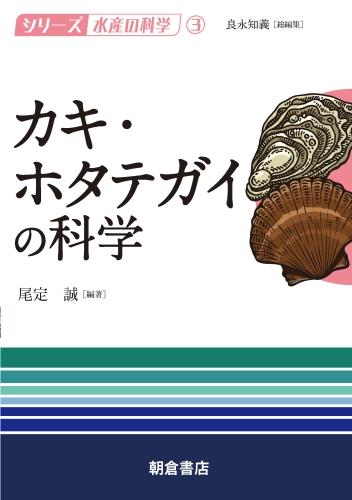 シリーズ 水産の科学 3 良永知義［総編集］

カキ・ホタテガイの科学

尾定 誠［編著］

朝倉書店